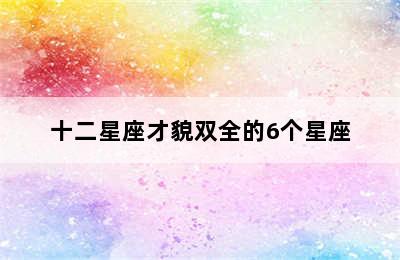 十二星座才貌双全的6个星座